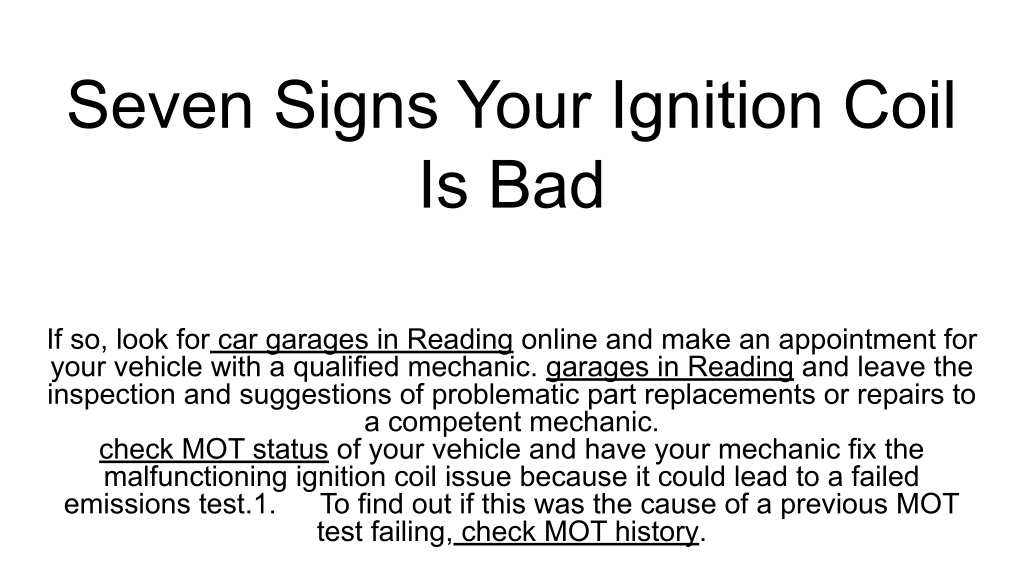 Seven Signs Your Ignition Coil Is Bad

If so, look for car garages in Reading online and make an appointment for your vehicle with a qualified mechanic. garages in Reading and leave the inspection and suggestions of problematic part replacements or repairs to a competent mechanic.
check MOT status of your vehicle and have your mechanic fix the malfunctioning ignition coil issue because it could lead to a failed emissions test.1. To find out if this was the cause of a previous MOT test failing, check MOT history.